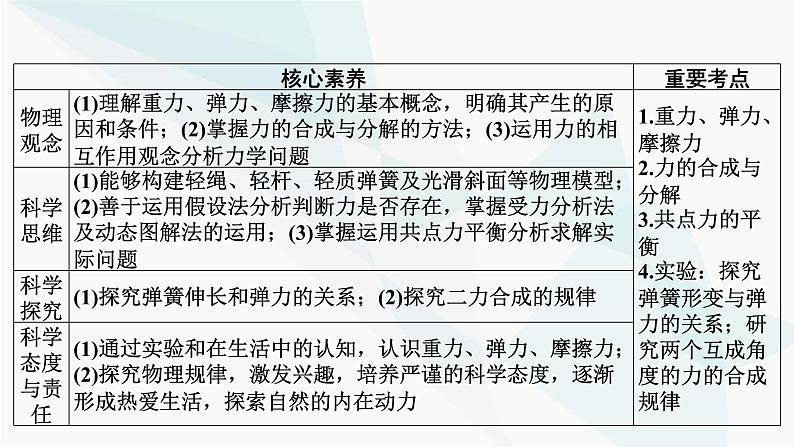 | 核心素养 | | 重要考点 |
|---|---|---|
| 物理观念 | (1)理解重力、弹力、摩擦力的基本概念，明确其产生的原因和条件；(2)掌握力的合成与分解的方法；(3)运用力的相互作用观念分析力学问题 | 1.重力、弹力、摩擦力 2.力的合成与分解 3.共点力的平衡 4.实验：探究弹簧形变与弹力的关系；研究两个互成角度的力的合成规律 |
| 科学思维 | (1)能够构建轻绳、轻杆、轻质弹簧及光滑斜面等物理模型；(2)善于运用假设法分析判断力是否存在，掌握受力分析法及动态图解法的运用；(3)掌握运用共点力平衡分析求解实际问题 | |
| 科学探究 | (1)探究弹簧伸长和弹力的关系；(2)探究二力合成的规律 | |
| 科学态度与责任 | (1)通过实验和在生活中的认知，认识重力、弹力、摩擦力；(2)探究物理规律，激发兴趣，培养严谨的科学态度，逐渐形成热爱生活，探索自然的内在动力 | |